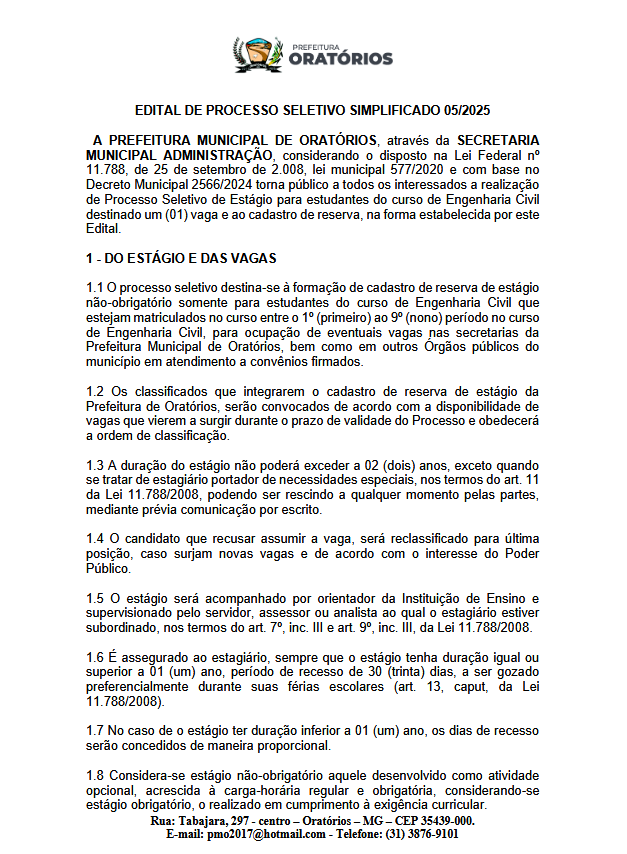 PREFEITURA
ORATÓRIOS

EDITAL DE PROCESSO SELETIVO SIMPLIFICADO 05/2025

A PREFEITURA MUNICIPAL DE ORATÓRIOS, através da SECRETARIA MUNICIPAL ADMINISTRAÇÃO, considerando o disposto na Lei Federal nº 11.788, de 25 de setembro de 2.008, lei municipal 577/2020 e com base no Decreto Municipal 2566/2024 torna público a todos os interessados a realização de Processo Seletivo de Estágio para estudantes do curso de Engenharia Civil destinado um (01) vaga e ao cadastro de reserva, na forma estabelecida por este Edital.

1 - DO ESTÁGIO E DAS VAGAS

1.1 O processo seletivo destina-se à formação de cadastro de reserva de estágio não-obrigatório somente para estudantes do curso de Engenharia Civil que estejam matriculados no curso entre o 1º (primeiro) ao 9º (nono) período no curso de Engenharia Civil, para ocupação de eventuais vagas nas secretarias da Prefeitura Municipal de Oratórios, bem como em outros Órgãos públicos do município em atendimento a convênios firmados.

1.2 Os classificados que integrarem o cadastro de reserva de estágio da Prefeitura de Oratórios, serão convocados de acordo com a disponibilidade de vagas que vierem a surgir durante o prazo de validade do Processo e obedecerá a ordem de classificação.

1.3 A duração do estágio não poderá exceder a 02 (dois) anos, exceto quando se tratar de estagiário portador de necessidades especiais, nos termos do art. 11 da Lei 11.788/2008, podendo ser rescindo a qualquer momento pelas partes, mediante prévia comunicação por escrito.

1.4 O candidato que recusar assumir a vaga, será reclassificado para última posição, caso surjam novas vagas e de acordo com o interesse do Poder Público.

1.5 O estágio será acompanhado por orientador da Instituição de Ensino e supervisionado pelo servidor, assessor ou analista ao qual o estagiário estiver subordinado, nos termos do art. 7º, inc. III e art. 9º, inc. III, da Lei 11.788/2008.

1.6 É assegurado ao estagiário, sempre que o estágio tenha duração igual ou superior a 01 (um) ano, período de recesso de 30 (trinta) dias, a ser gozado preferencialmente durante suas férias escolares (art. 13, caput, da Lei 11.788/2008).

1.7 No caso de o estágio ter duração inferior a 01 (um) ano, os dias de recesso serão concedidos de maneira proporcional.

1.8 Considera-se estágio não-obrigatório aquele desenvolvido como atividade opcional, acrescida à carga-horária regular e obrigatória, considerando-se estágio obrigatório, o realizado em cumprimento à exigência curricular.

Rua: Tabajara, 297 - centro – Oratórios – MG – CEP 35439-000.
E-mail: pmo2017@hotmail.com - Telefone: (31) 3876-9101